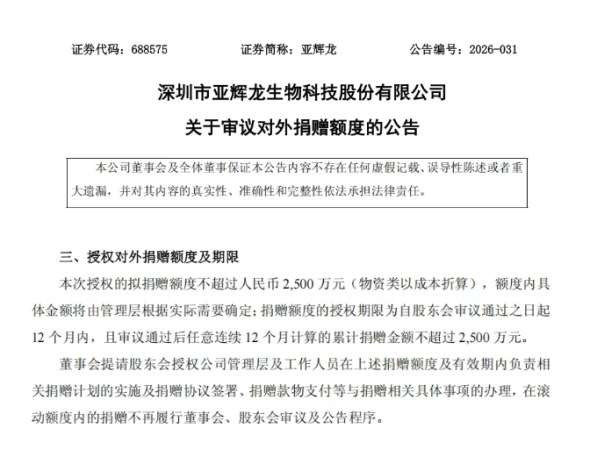 证券代码：688575　　　　证券简称：亚辉龙　　　　公告编号：2026-031

深圳市亚辉龙生物科技股份有限公司

关于审议对外捐赠额度的公告

本公司董事会及全体董事保证本公告内容不存在任何虚假记载、误导性陈述或者重大遗漏，并对其内容的真实性、准确性和完整性依法承担法律责任。

三、授权对外捐赠额度及期限

本次授权的拟捐赠额度不超过人民币 2,500 万元（物资类以成本折算），额度内具体金额将由管理层根据实际需要确定；捐赠额度的授权期限为自股东会审议通过之日起 12 个月内，且审议通过后任意连续 12 个月计算的累计捐赠金额不超过 2,500 万元。

董事会提请股东会授权公司管理层及工作人员在上述捐赠额度及有效期内负责相关捐赠计划的实施及捐赠协议签署、捐赠款物支付等与捐赠相关具体事项的办理，在滚动额度内的捐赠不再履行董事会、股东会审议及公告程序。